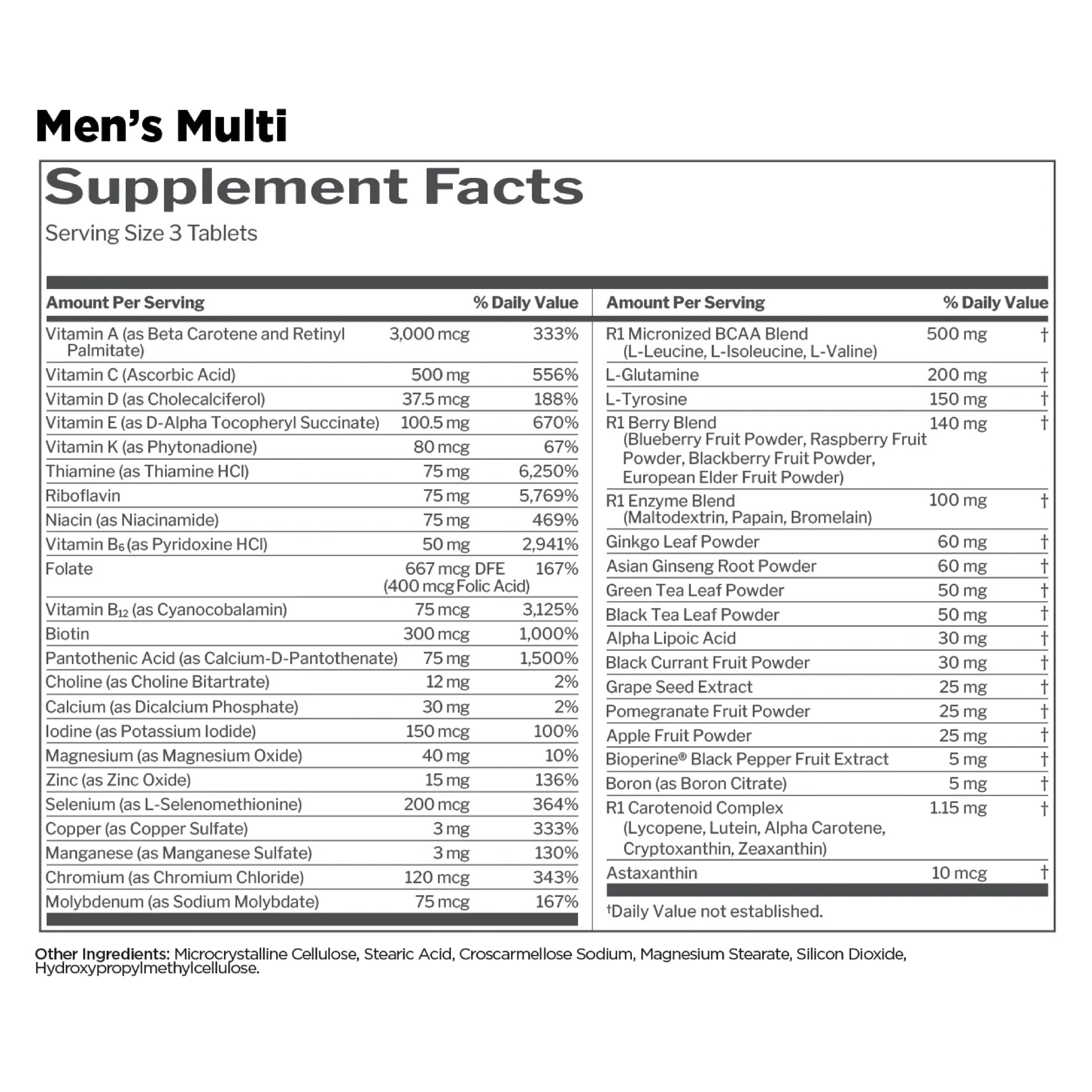 Men's Multi

Supplement Facts
Serving Size 3 Tablets

| Amount Per Serving | | % Daily Value |
|---|---|---|
| Vitamin A (as Beta Carotene and Retinyl Palmitate) | 3,000 mcg | 333% |
| Vitamin C (Ascorbic Acid) | 500 mg | 556% |
| Vitamin D (as Cholecalciferol) | 37.5 mcg | 188% |
| Vitamin E (as D-Alpha Tocopheryl Succinate) | 100.5 mg | 670% |
| Vitamin K (as Phytonadione) | 80 mcg | 67% |
| Thiamine (as Thiamine HCl) | 75 mg | 6,250% |
| Riboflavin | 75 mg | 5,769% |
| Niacin (as Niacinamide) | 75 mg | 469% |
| Vitamin $B_6$ (as Pyridoxine HCl) | 50 mg | 2,941% |
| Folate | 667 mcg DFE (400 mcg Folic Acid) | 167% |
| Vitamin $B_{12}$ (as Cyanocobalamin) | 75 mcg | 3,125% |
| Biotin | 300 mcg | 1,000% |
| Pantothenic Acid (as Calcium-D-Pantothenate) | 75 mg | 1,500% |
| Choline (as Choline Bitartrate) | 12 mg | 2% |
| Calcium (as Dicalcium Phosphate) | 30 mg | 2% |
| Iodine (as Potassium Iodide) | 150 mcg | 100% |
| Magnesium (as Magnesium Oxide) | 40 mg | 10% |
| Zinc (as Zinc Oxide) | 15 mg | 136% |
| Selenium (as L-Selenomethionine) | 200 mcg | 364% |
| Copper (as Copper Sulfate) | 3 mg | 333% |
| Manganese (as Manganese Sulfate) | 3 mg | 130% |
| Chromium (as Chromium Chloride) | 120 mcg | 343% |
| Molybdenum (as Sodium Molybdate) | 75 mcg | 167% |

| Amount Per Serving | | % Daily Value |
|---|---|---|
| R1 Micronized BCAA Blend (L-Leucine, L-Isoleucine, L-Valine) | 500 mg | † |
| L-Glutamine | 200 mg | † |
| L-Tyrosine | 150 mg | † |
| R1 Berry Blend (Blueberry Fruit Powder, Raspberry Fruit Powder, Blackberry Fruit Powder, European Elder Fruit Powder) | 140 mg | † |
| R1 Enzyme Blend (Maltodextrin, Papain, Bromelain) | 100 mg | † |
| Ginkgo Leaf Powder | 60 mg | † |
| Asian Ginseng Root Powder | 60 mg | † |
| Green Tea Leaf Powder | 50 mg | † |
| Black Tea Leaf Powder | 50 mg | † |
| Alpha Lipoic Acid | 30 mg | † |
| Black Currant Fruit Powder | 30 mg | † |
| Grape Seed Extract | 25 mg | † |
| Pomegranate Fruit Powder | 25 mg | † |
| Apple Fruit Powder | 25 mg | † |
| Bioperine® Black Pepper Fruit Extract | 5 mg | † |
| Boron (as Boron Citrate) | 5 mg | † |
| R1 Carotenoid Complex (Lycopene, Lutein, Alpha Carotene, Cryptoxanthin, Zeaxanthin) | 1.15 mg | † |
| Astaxanthin | 10 mcg | † |

†Daily Value not established.

Other Ingredients: Microcrystalline Cellulose, Stearic Acid, Croscarmellose Sodium, Magnesium Stearate, Silicon Dioxide, Hydroxypropylmethylcellulose.